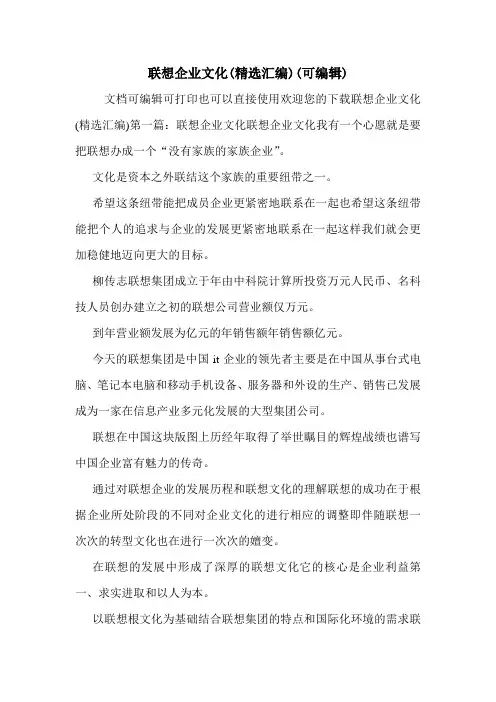 联想企业文化(精选汇编)(可编辑)

文档可编辑可打印也可以直接使用欢迎您的下载联想企业文化(精选汇编)第一篇：联想企业文化联想企业文化我有一个心愿就是要把联想办成一个“没有家族的家族企业”。

文化是资本之外联结这个家族的重要纽带之一。

希望这条纽带能把成员企业更紧密地联系在一起也希望这条纽带能把个人的追求与企业的发展更紧密地联系在一起这样我们就会更加稳健地迈向更大的目标。

柳传志联想集团成立于年由中科院计算所投资万元人民币、名科技人员创办建立之初的联想公司营业额仅万元。

到年营业额发展为亿元的年销售额年销售额亿元。

今天的联想集团是中国 it 企业的领先者主要是在中国从事台式电脑、笔记本电脑和移动手机设备、服务器和外设的生产、销售已发展成为一家在信息产业多元化发展的大型集团公司。

联想在中国这块版图上历经年取得了举世瞩目的辉煌战绩也谱写中国企业富有魅力的传奇。

通过对联想企业的发展历程和联想文化的理解联想的成功在于根据企业所处阶段的不同对企业文化的进行相应的调整即伴随联想一次次的转型文化也在进行一次次的嬗变。

在联想的发展中形成了深厚的联想文化它的核心是企业利益第一、求实进取和以人为本。

以联想根文化为基础结合联想集团的特点和国际化环境的需求联